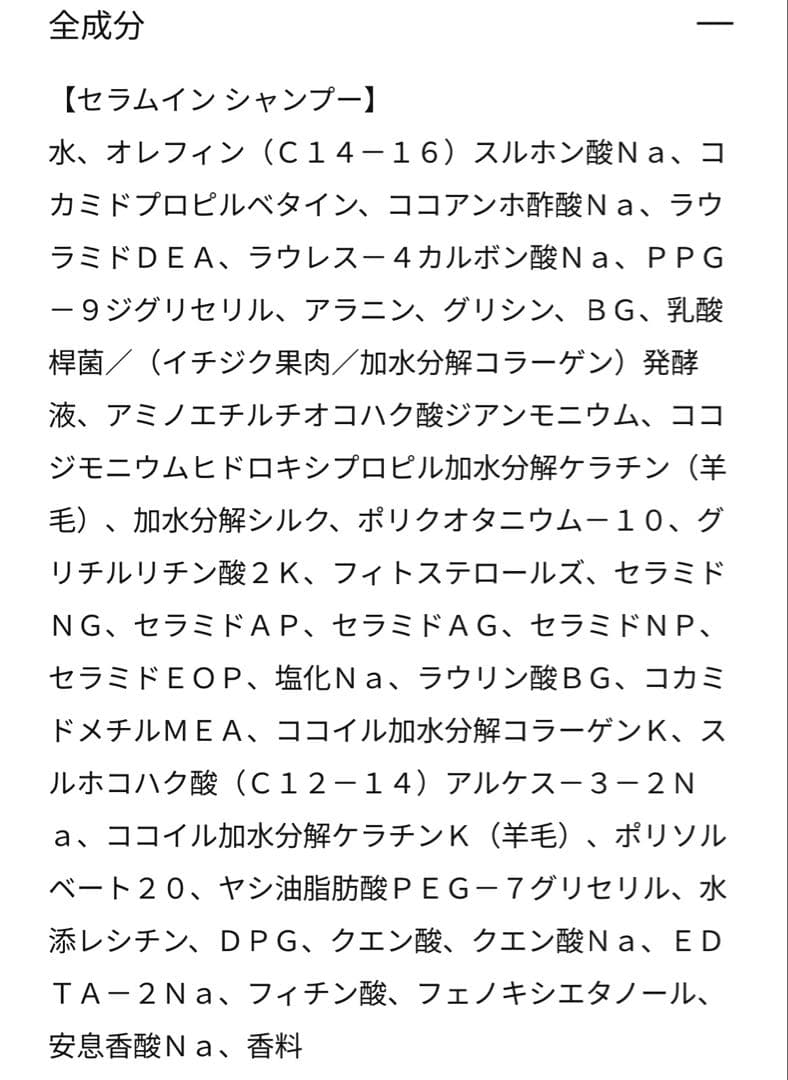 全成分 —

【セラムイン シャンプー】
水、オレフィン（Ｃ１４－１６）スルホン酸Ｎａ、コカミドプロピルベタイン、ココアンホ酢酸Ｎａ、ラウラミドＤＥＡ、ラウレス－４カルボン酸Ｎａ、ＰＰＧ－９ジグリセリル、アラニン、グリシン、ＢＧ、乳酸桿菌／（イチジク果肉／加水分解コラーゲン）発酵液、アミノエチルチオコハク酸ジアンモニウム、ココジモニウムヒドロキシプロピル加水分解ケラチン（羊毛）、加水分解シルク、ポリクオタニウム－１０、グリチルリチン酸２Ｋ、フィトステロールズ、セラミドＮＧ、セラミドＡＰ、セラミドＡＧ、セラミドＮＰ、セラミドＥＯＰ、塩化Ｎａ、ラウリン酸ＢＧ、コカミドメチルＭＥＡ、ココイル加水分解コラーゲンK、スルホコハク酸（Ｃ１２－１４）アルケス－３－２Ｎａ、ココイル加水分解ケラチンK（羊毛）、ポリソルベート２０、ヤシ油脂肪酸ＰＥＧ－７グリセリル、水添レシチン、ＤＰＧ、クエン酸、クエン酸Ｎａ、ＥＤＴＡ－２Ｎａ、フィチン酸、フェノキシエタノール、安息香酸Ｎａ、香料